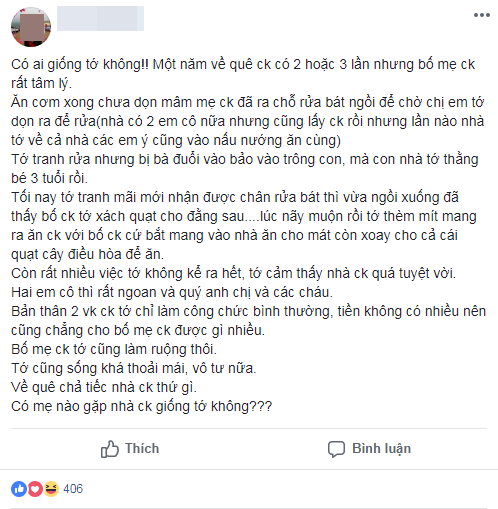 Có ai giống tớ không!! Một năm về quê ck có 2 hoặc 3 lần nhưng bố mẹ ck rất tâm lý.
Ăn cơm xong chưa dọn mâm mẹ ck đã ra chỗ rửa bát ngồi để chờ chị em tớ dọn ra để rửa(nhà có 2 em cô nữa nhưng cũng lấy ck rồi nhưng lần nào nhà tớ về cả nhà các em ý cũng vào nấu nướng ăn cùng)
Tớ tranh rửa nhưng bị bà đuổi vào bảo vào trông con, mà con nhà tớ thằng bé 3 tuổi rồi.
Tối nay tớ tranh mãi mới nhận được chân rửa bát thì vừa ngồi xuống đã thấy bố ck tớ xách quạt cho đằng sau....lúc nãy muộn rồi tớ thèm mít mang ra ăn ck với bố ck cứ bắt mang vào nhà ăn cho mát còn xoay cho cả cái quạt cây điều hòa để ăn.
Còn rất nhiều việc tớ không kể ra hết, tớ cảm thấy nhà ck quá tuyệt vời.
Hai em cô thì rất ngoan và quý anh chị và các cháu.
Bản thân 2 vk ck tớ chỉ làm công chức bình thường, tiền không có nhiều nên cũng chẳng cho bố mẹ ck được gì nhiều.
Bố mẹ ck tớ cũng làm ruộng thôi.
Tớ cũng sống khá thoải mái, vô tư nữa.
Về quê chả tiếc nhà ck thứ gì.
Có mẹ nào gặp nhà ck giống tớ không???

Thích
Bình luận

406